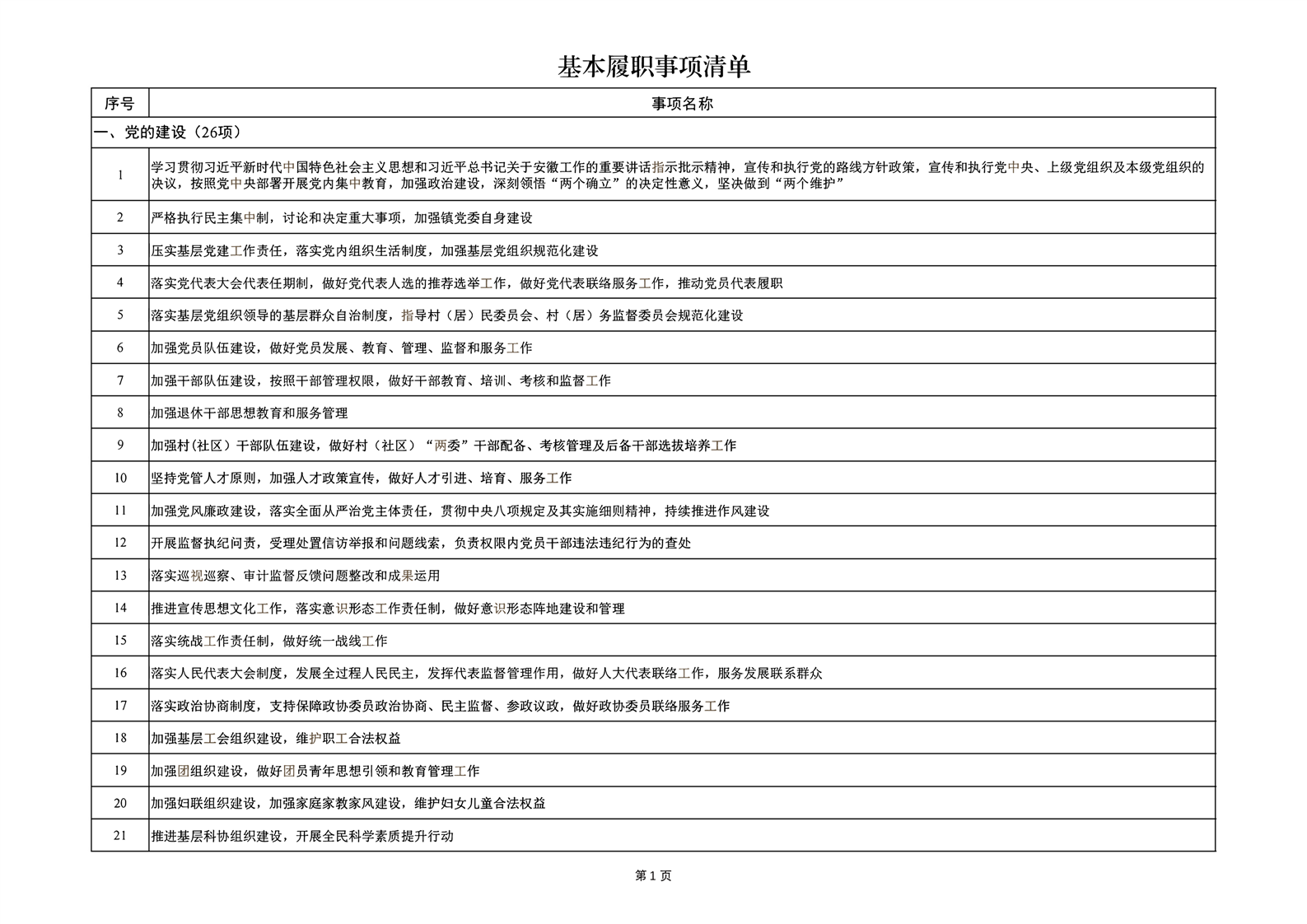 基本履职事项清单

| 序号 | 事项名称 |
|---|---|
| 一、党的建设（26项） | |
| 1 | 学习贯彻习近平新时代中国特色社会主义思想和习近平总书记关于安徽工作的重要讲话指示批示精神，宣传和执行党的路线方针政策，宣传和执行党中央、上级党组织及本级党组织的决议，按照党中央部署开展党内集中教育，加强政治建设，深刻领悟“两个确立”的决定性意义，坚决做到“两个维护” |
| 2 | 严格执行民主集中制，讨论和决定重大事项，加强镇党委自身建设 |
| 3 | 压实基层党建工作责任，落实党内组织生活制度，加强基层党组织规范化建设 |
| 4 | 落实党代表大会代表任期制，做好党代表人选的推荐选举工作，做好党代表联络服务工作，推动党员代表履职 |
| 5 | 落实基层党组织领导的基层群众自治制度，指导村（居）民委员会、村（居）务监督委员会规范化建设 |
| 6 | 加强党员队伍建设，做好党员发展、教育、管理、监督和服务工作 |
| 7 | 加强干部队伍建设，按照干部管理权限，做好干部教育、培训、考核和监督工作 |
| 8 | 加强退休干部思想教育和服务管理 |
| 9 | 加强村(社区）干部队伍建设，做好村（社区）“两委”干部配备、考核管理及后备干部选拔培养工作 |
| 10 | 坚持党管人才原则，加强人才政策宣传，做好人才引进、培育、服务工作 |
| 11 | 加强党风廉政建设，落实全面从严治党主体责任，贯彻中央八项规定及其实施细则精神，持续推进作风建设 |
| 12 | 开展监督执纪问责，受理处置信访举报和问题线索，负责权限内党员干部违法违纪行为的查处 |
| 13 | 落实巡视巡察、审计监督反馈问题整改和成果运用 |
| 14 | 推进宣传思想文化工作，落实意识形态工作责任制，做好意识形态阵地建设和管理 |
| 15 | 落实统战工作责任制，做好统一战线工作 |
| 16 | 落实人民代表大会制度，发展全过程人民民主，发挥代表监督管理作用，做好人大代表联络工作，服务发展联系群众 |
| 17 | 落实政治协商制度，支持保障政协委员政治协商、民主监督、参政议政，做好政协委员联络服务工作 |
| 18 | 加强基层工会组织建设，维护职工合法权益 |
| 19 | 加强团组织建设，做好团员青年思想引领和教育管理工作 |
| 20 | 加强妇联组织建设，加强家庭家教家风建设，维护妇女儿童合法权益 |
| 21 | 推进基层科协组织建设，开展全民科学素质提升行动 |

第 1 页